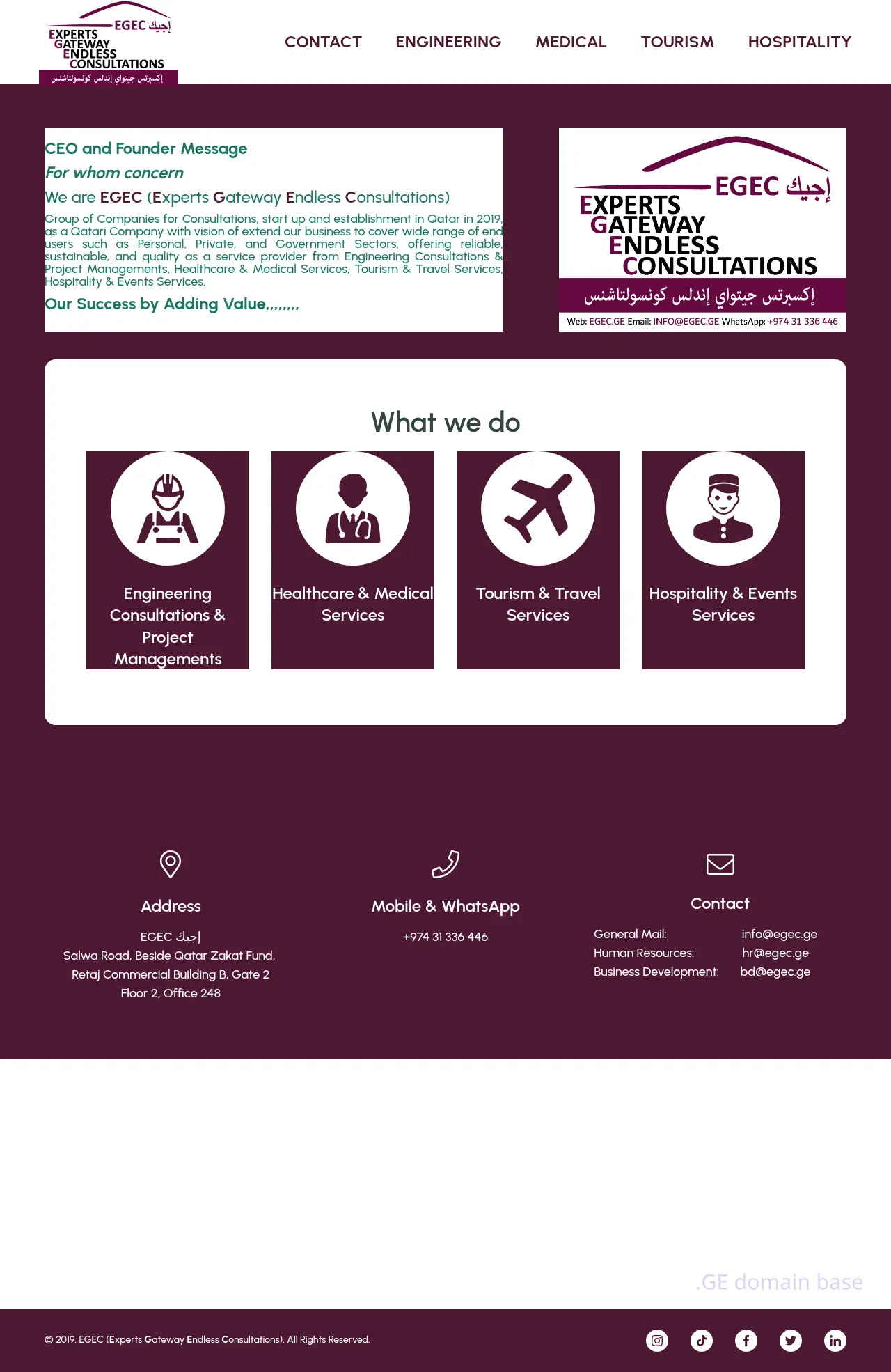 EGEC إجيك
EXPERTS
GATEWAY
ENDLESS
CONSULTATIONS
إكسبرتس جيتواي إندلس كونسولتاشنس

CONTACT ENGINEERING MEDICAL TOURISM HOSPITALITY

CEO and Founder Message
For whom concern
We are EGEC (Experts Gateway Endless Consultations)
Group of Companies for Consultations, start up and establishment in Qatar in 2019, as a Qatari Company with vision of extend our business to cover wide range of end users such as Personal, Private, and Government Sectors, offering reliable, sustainable, and quality as a service provider from Engineering Consultations & Project Managements, Healthcare & Medical Services, Tourism & Travel Services, Hospitality & Events Services.
Our Success by Adding Value........

EGEC إجيك
EXPERTS
GATEWAY
ENDLESS
CONSULTATIONS
إكسبرتس جيتواي إندلس كونسولتاشنس
Web: EGEC.GE Email: INFO@EGEC.GE WhatsApp: +974 31 336 446

What we do

Engineering Consultations & Project Managements

Healthcare & Medical Services

Tourism & Travel Services

Hospitality & Events Services

Address
EGEC إجيك
Salwa Road, Beside Qatar Zakat Fund,
Retaj Commercial Building B, Gate 2
Floor 2, Office 248

Mobile & WhatsApp
+974 31 336 446

Contact
General Mail: info@egec.ge
Human Resources: hr@egec.ge
Business Development: bd@egec.ge

.GE domain base

© 2019. EGEC (Experts Gateway Endless Consultations). All Rights Reserved.